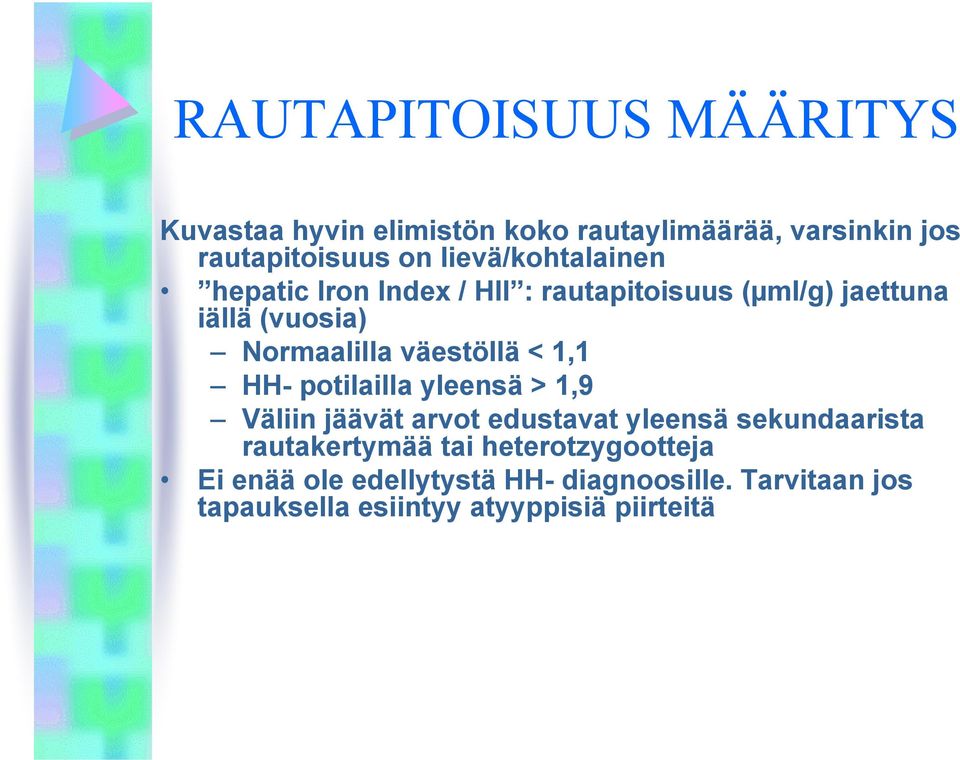 RAUTAPITOISUUS MÄÄRITYS

Kuvastaa hyvin elimistön koko rautaylimäärää, varsinkin jos rautapitoisuus on lievä/kohtalainen

• ”hepatic Iron Index / HII”: rautapitoisuus (µml/g) jaettuna iällä (vuosia)

– Normaalilla väestöllä < 1,1

– HH- potilailla yleensä > 1,9

– Väliin jäävät arvot edustavat yleensä sekundaarista rautakertymää tai heterotzygootteja

• Ei enää ole edellytystä HH- diagnoosille. Tarvitaan jos tapauksella esiintyy atyyppisiä piirteitä